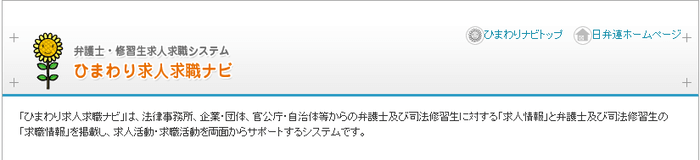 弁護士・修習生求人求職システム
ひまわり求人求職ナビ

ひまわりナビトップ
日弁連ホームページ

「ひまわり求人求職ナビ」は、法律事務所、企業・団体、官公庁・自治体等からの弁護士及び司法修習生に対する「求人情報」と弁護士及び司法修習生の「求職情報」を掲載し、求人活動・求職活動を両面からサポートするシステムです。